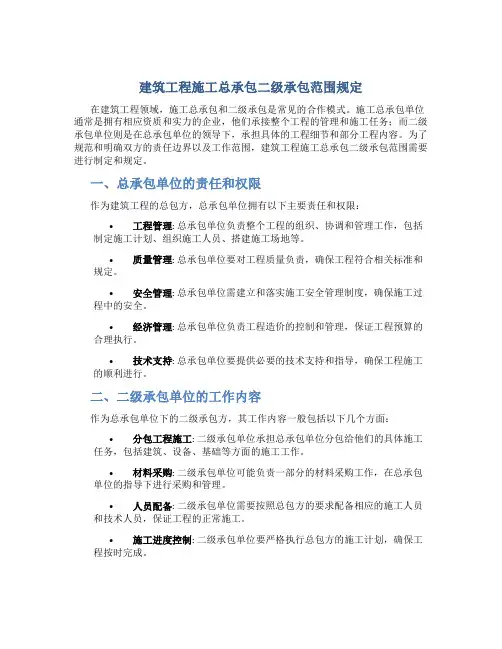 建筑工程施工总承包二级承包范围规定

在建筑工程领域，施工总承包和二级承包是常见的合作模式。施工总承包单位通常是拥有相应资质和实力的企业，他们承接整个工程的管理和施工任务；而二级承包单位则是在总承包单位的领导下，承担具体的工程细节和部分工程内容。为了规范和明确双方的责任边界以及工作范围，建筑工程施工总承包二级承包范围需要进行制定和规定。

一、总承包单位的责任和权限

作为建筑工程的总包方，总承包单位拥有以下主要责任和权限：

• 工程管理: 总承包单位负责整个工程的组织、协调和管理工作，包括制定施工计划、组织施工人员、搭建施工场地等。

• 质量管理: 总承包单位要对工程质量负责，确保工程符合相关标准和规定。

• 安全管理: 总承包单位需建立和落实施工安全管理制度，确保施工过程中的安全。

• 经济管理: 总承包单位负责工程造价的控制和管理，保证工程预算的合理执行。

• 技术支持: 总承包单位要提供必要的技术支持和指导，确保工程施工的顺利进行。

二、二级承包单位的工作内容

作为总承包单位下的二级承包方，其工作内容一般包括以下几个方面：

• 分包工程施工: 二级承包单位承担总承包单位分包给他们的具体施工任务，包括建筑、设备、基础等方面的施工工作。

• 材料采购: 二级承包单位可能负责一部分的材料采购工作，在总承包单位的指导下进行采购和管理。

• 人员配备: 二级承包单位需要按照总包方的要求配备相应的施工人员和技术人员，保证工程的正常施工。

• 施工进度控制: 二级承包单位要严格执行总包方的施工计划，确保工程按时完成。